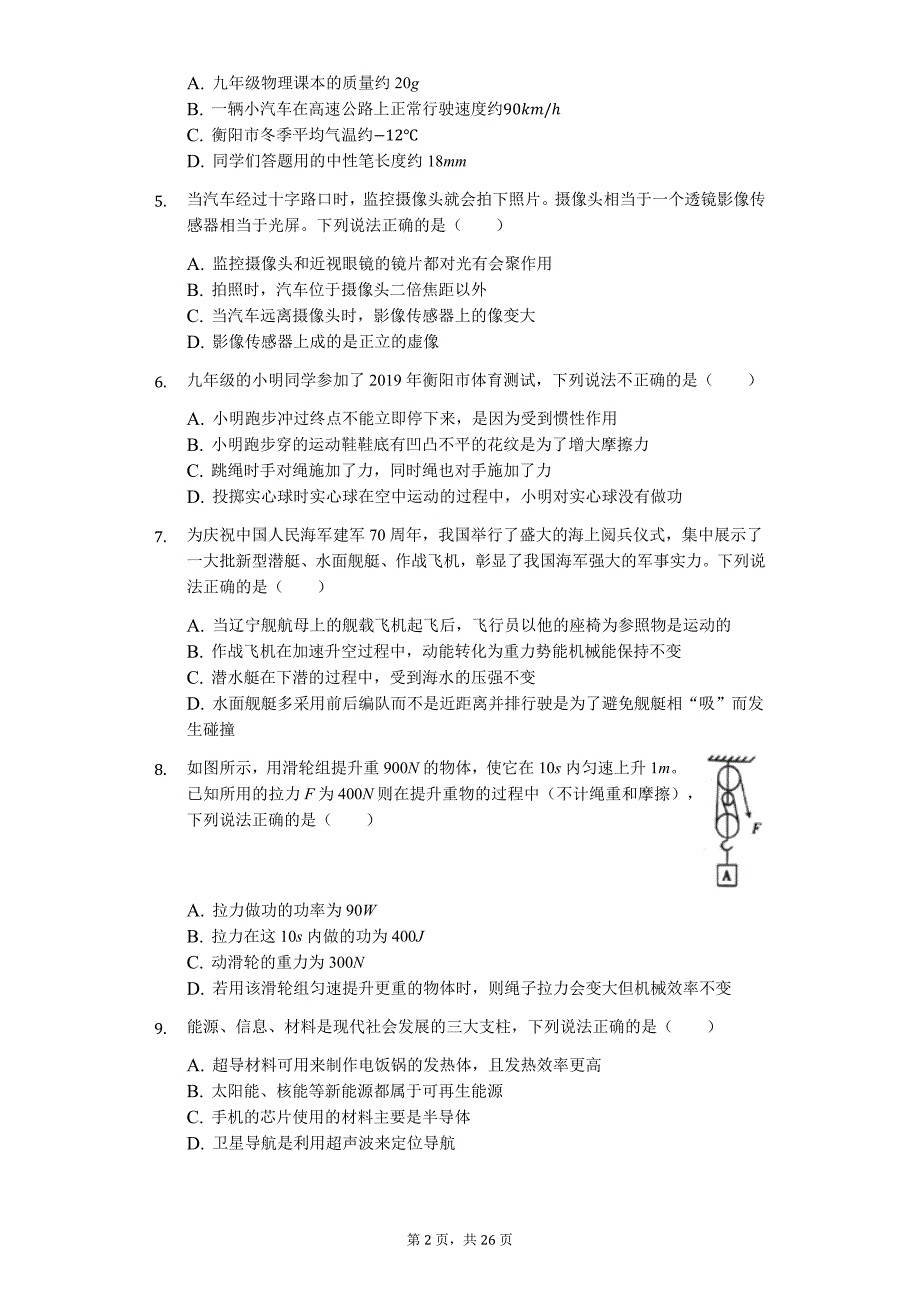 A. 九年级物理课本的质量约 $20g$
B. 一辆小汽车在高速公路上正常行驶速度约$90km/h$
C. 衡阳市冬季平均气温约$-12℃$
D. 同学们答题用的中性笔长度约 $18mm$

5. 当汽车经过十字路口时，监控摄像头就会拍下照片。摄像头相当于一个透镜影像传感器相当于光屏。下列说法正确的是（　　）

A. 监控摄像头和近视眼镜的镜片都对光有会聚作用
B. 拍照时，汽车位于摄像头二倍焦距以外
C. 当汽车远离摄像头时，影像传感器上的像变大
D. 影像传感器上成的是正立的虚像

6. 九年级的小明同学参加了 2019 年衡阳市体育测试，下列说法不正确的是（　　）

A. 小明跑步冲过终点不能立即停下来，是因为受到惯性作用
B. 小明跑步穿的运动鞋鞋底有凹凸不平的花纹是为了增大摩擦力
C. 跳绳时手对绳施加了力，同时绳也对手施加了力
D. 投掷实心球时实心球在空中运动的过程中，小明对实心球没有做功

7. 为庆祝中国人民海军建军 70 周年，我国举行了盛大的海上阅兵仪式，集中展示了一大批新型潜艇、水面舰艇、作战飞机，彰显了我国海军强大的军事实力。下列说法正确的是（　　）

A. 当辽宁舰航母上的舰载飞机起飞后，飞行员以他的座椅为参照物是运动的
B. 作战飞机在加速升空过程中，动能转化为重力势能机械能保持不变
C. 潜水艇在下潜的过程中，受到海水的压强不变
D. 水面舰艇多采用前后编队而不是近距离并排行驶是为了避免舰艇相“吸”而发生碰撞

8. 如图所示，用滑轮组提升重 $900N$ 的物体，使它在 $10s$ 内匀速上升 $1m$。已知所用的拉力 $F$ 为 $400N$ 则在提升重物的过程中（不计绳重和摩擦），下列说法正确的是（　　）

F
A

A. 拉力做功的功率为 $90W$
B. 拉力在这 $10s$ 内做的功为 $400J$
C. 动滑轮的重力为 $300N$
D. 若用该滑轮组匀速提升更重的物体时，则绳子拉力会变大但机械效率不变

9. 能源、信息、材料是现代社会发展的三大支柱，下列说法正确的是（　　）

A. 超导材料可用来制作电饭锅的发热体，且发热效率更高
B. 太阳能、核能等新能源都属于可再生能源
C. 手机的芯片使用的材料主要是半导体
D. 卫星导航是利用超声波来定位导航

第 2 页，共 26 页